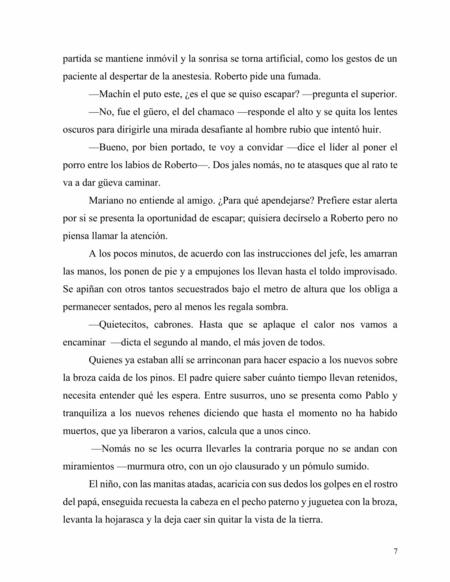 partida se mantiene inmóvil y la sonrisa se torna artificial, como los gestos de un paciente al despertar de la anestesia. Roberto pide una fumada.

—Machín el puto este, ¿es el que se quiso escapar? —pregunta el superior.

—No, fue el güero, el del chamaco —responde el alto y se quita los lentes oscuros para dirigirle una mirada desafiante al hombre rubio que intentó huir.

—Bueno, por bien portado, te voy a convidar —dice el líder al poner el porro entre los labios de Roberto—. Dos jales nomás, no te atasques que al rato te va a dar güeva caminar.

Mariano no entiende al amigo. ¿Para qué apendejarse? Prefiere estar alerta por si se presenta la oportunidad de escapar; quisiera decírselo a Roberto pero no piensa llamar la atención.

A los pocos minutos, de acuerdo con las instrucciones del jefe, les amarran las manos, los ponen de pie y a empujones los llevan hasta el toldo improvisado. Se apiñan con otros tantos secuestrados bajo el metro de altura que los obliga a permanecer sentados, pero al menos les regala sombra.

—Quietecitos, cabrones. Hasta que se aplaque el calor nos vamos a encaminar —dicta el segundo al mando, el más joven de todos.

Quienes ya estaban allí se arrinconan para hacer espacio a los nuevos sobre la broza caída de los pinos. El padre quiere saber cuánto tiempo llevan retenidos, necesita entender qué les espera. Entre susurros, uno se presenta como Pablo y tranquiliza a los nuevos rehenes diciendo que hasta el momento no ha habido muertos, que ya liberaron a varios, calcula que a unos cinco.

—Nomás no se les ocurra llevarles la contraria porque no se andan con miramientos —murmura otro, con un ojo clausurado y un pómulo sumido.

El niño, con las manitas atadas, acaricia con sus dedos los golpes en el rostro del papá, enseguida recuesta la cabeza en el pecho paterno y juguetea con la broza, levanta la hojarasca y la deja caer sin quitar la vista de la tierra.

7